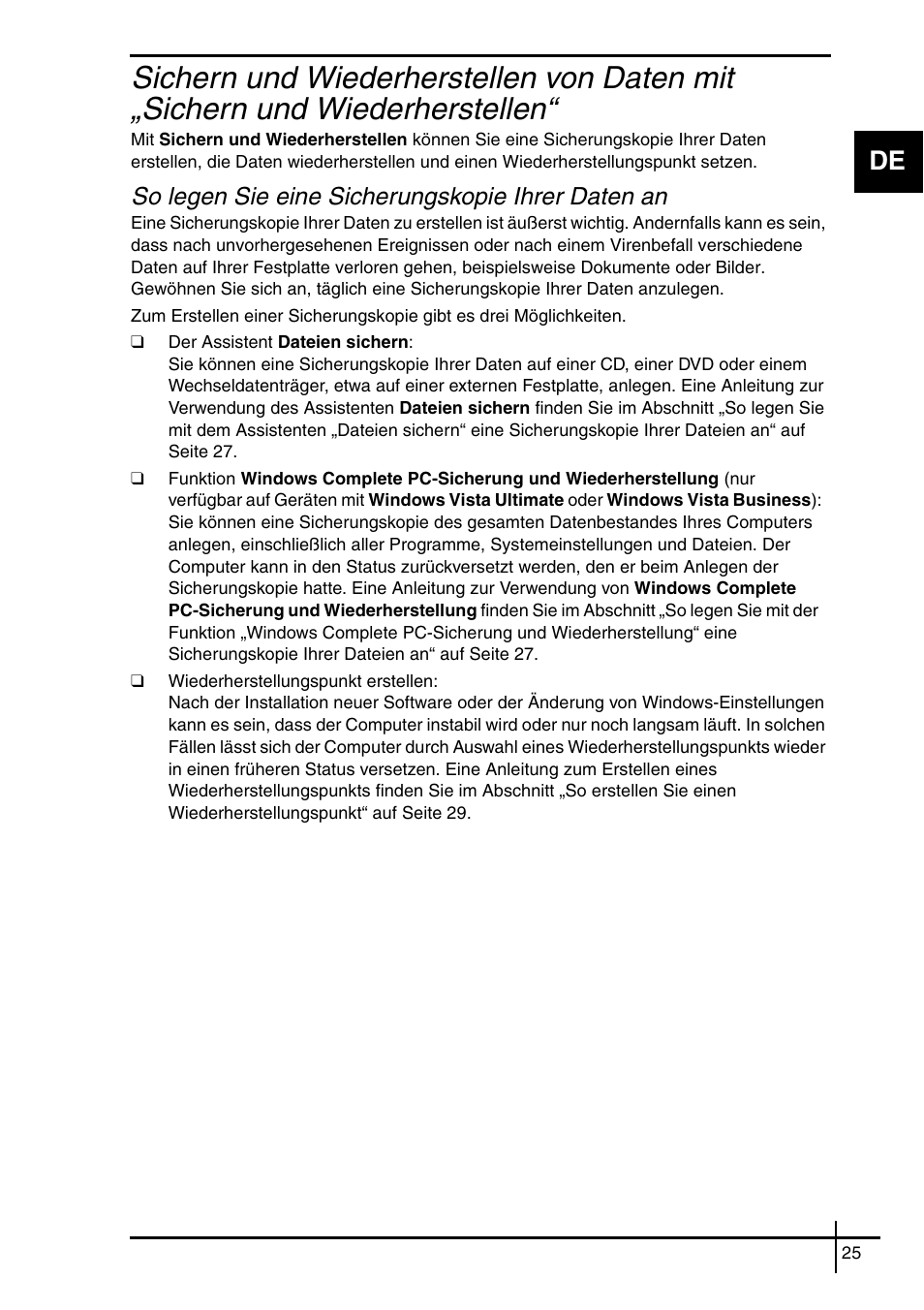 Sichern und Wiederherstellen von Daten mit „Sichern und Wiederherstellen“

DE

Mit Sichern und Wiederherstellen können Sie eine Sicherungskopie Ihrer Daten erstellen, die Daten wiederherstellen und einen Wiederherstellungspunkt setzen.

So legen Sie eine Sicherungskopie Ihrer Daten an

Eine Sicherungskopie Ihrer Daten zu erstellen ist äußerst wichtig. Andernfalls kann es sein, dass nach unvorhergesehenen Ereignissen oder nach einem Virenbefall verschiedene Daten auf Ihrer Festplatte verloren gehen, beispielsweise Dokumente oder Bilder. Gewöhnen Sie sich an, täglich eine Sicherungskopie Ihrer Daten anzulegen.

Zum Erstellen einer Sicherungskopie gibt es drei Möglichkeiten.

❑ Der Assistent Dateien sichern:
Sie können eine Sicherungskopie Ihrer Daten auf einer CD, einer DVD oder einem Wechseldatenträger, etwa auf einer externen Festplatte, anlegen. Eine Anleitung zur Verwendung des Assistenten Dateien sichern finden Sie im Abschnitt „So legen Sie mit dem Assistenten „Dateien sichern“ eine Sicherungskopie Ihrer Dateien an“ auf Seite 27.

❑ Funktion Windows Complete PC-Sicherung und Wiederherstellung (nur verfügbar auf Geräten mit Windows Vista Ultimate oder Windows Vista Business):
Sie können eine Sicherungskopie des gesamten Datenbestandes Ihres Computers anlegen, einschließlich aller Programme, Systemeinstellungen und Dateien. Der Computer kann in den Status zurückversetzt werden, den er beim Anlegen der Sicherungskopie hatte. Eine Anleitung zur Verwendung von Windows Complete PC-Sicherung und Wiederherstellung finden Sie im Abschnitt „So legen Sie mit der Funktion „Windows Complete PC-Sicherung und Wiederherstellung“ eine Sicherungskopie Ihrer Dateien an“ auf Seite 27.

❑ Wiederherstellungspunkt erstellen:
Nach der Installation neuer Software oder der Änderung von Windows-Einstellungen kann es sein, dass der Computer instabil wird oder nur noch langsam läuft. In solchen Fällen lässt sich der Computer durch Auswahl eines Wiederherstellungspunkts wieder in einen früheren Status versetzen. Eine Anleitung zum Erstellen eines Wiederherstellungspunkts finden Sie im Abschnitt „So erstellen Sie einen Wiederherstellungspunkt“ auf Seite 29.

25